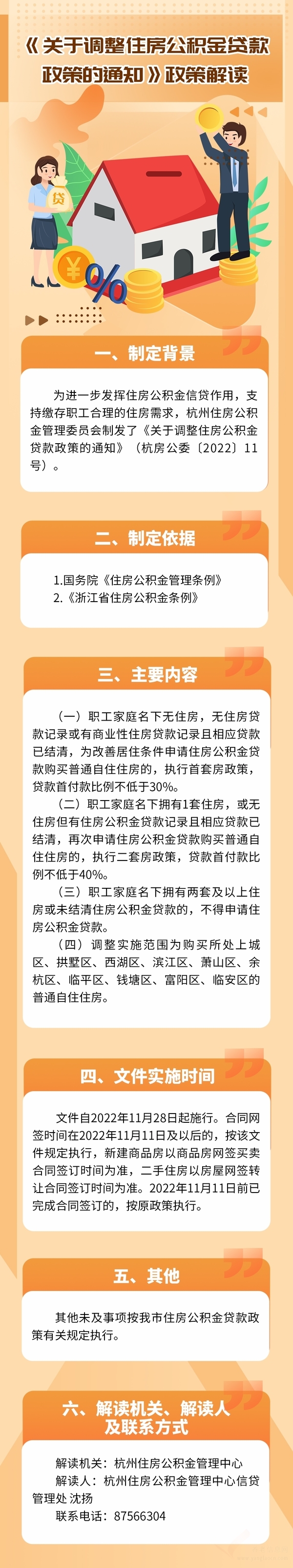 《关于调整住房公积金贷款政策的通知》政策解读

贷

¥

%

一、制定背景

为进一步发挥住房公积金信贷作用，支持缴存职工合理的住房需求，杭州住房公积金管理委员会制发了《关于调整住房公积金贷款政策的通知》（杭房公委〔2022〕11号）。

二、制定依据

1.国务院《住房公积金管理条例》
2.《浙江省住房公积金条例》

三、主要内容

（一）职工家庭名下无住房，无住房贷款记录或有商业性住房贷款记录且相应贷款已结清，为改善居住条件申请住房公积金贷款购买普通自住住房的，执行首套房政策，贷款首付款比例不低于30%。

（二）职工家庭名下拥有1套住房，或无住房但有住房公积金贷款记录且相应贷款已结清，再次申请住房公积金贷款购买普通自住住房的，执行二套房政策，贷款首付款比例不低于40%。

（三）职工家庭名下拥有两套及以上住房或未结清住房公积金贷款的，不得申请住房公积金贷款。

（四）调整实施范围为购买所处上城区、拱墅区、西湖区、滨江区、萧山区、余杭区、临平区、钱塘区、富阳区、临安区的普通自住住房。

四、文件实施时间

文件自2022年11月28日起施行。合同网签时间在2022年11月11日及以后的，按该文件规定执行，新建商品房以商品房网签买卖合同签订时间为准，二手住房以房屋网签转让合同签订时间为准。2022年11月11日前已完成合同签订的，按原政策执行。

五、其他

其他未及事项按我市住房公积金贷款政策有关规定执行。

六、解读机关、解读人及联系方式

解读机关：杭州住房公积金管理中心
解读人：杭州住房公积金管理中心信贷管理处 沈扬
联系电话：87566304